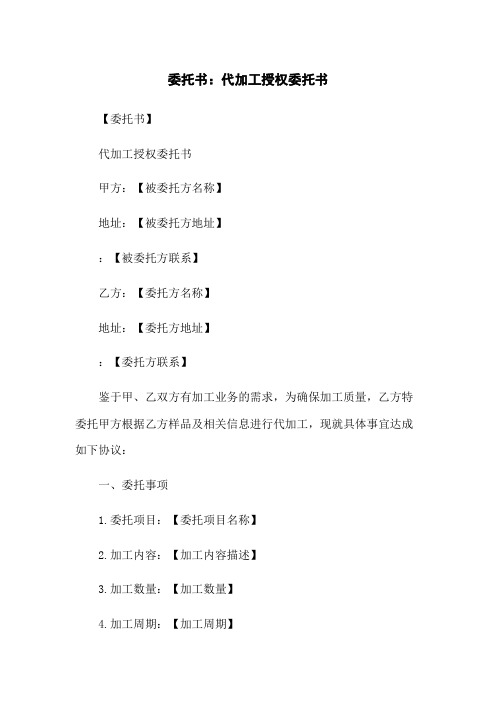 委托书：代加工授权委托书

【委托书】

代加工授权委托书

甲方：【被委托方名称】

地址：【被委托方地址】

：【被委托方联系】

乙方：【委托方名称】

地址：【委托方地址】

：【委托方联系】

鉴于甲、乙双方有加工业务的需求，为确保加工质量，乙方特委托甲方根据乙方样品及相关信息进行代加工，现就具体事宜达成如下协议：

一、委托事项

1.委托项目：【委托项目名称】

2.加工内容：【加工内容描述】

3.加工数量：【加工数量】

4.加工周期：【加工周期】